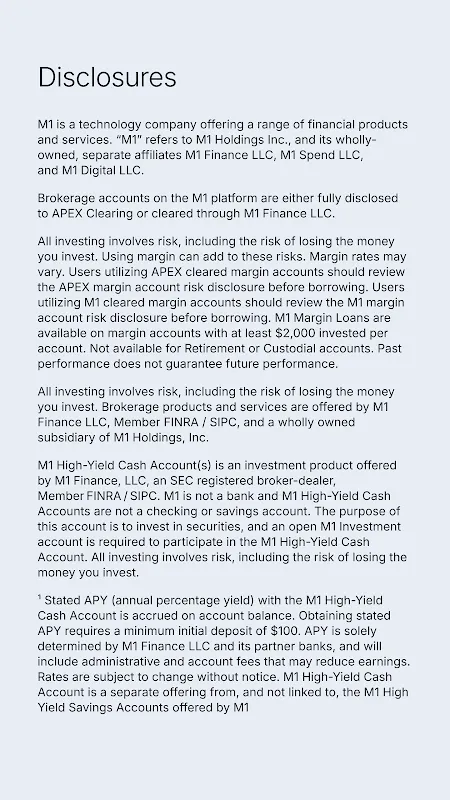 Disclosures

M1 is a technology company offering a range of financial products and services. "M1" refers to M1 Holdings Inc., and its wholly-owned, separate affiliates M1 Finance LLC, M1 Spend LLC, and M1 Digital LLC.

Brokerage accounts on the M1 platform are either fully disclosed to APEX Clearing or cleared through M1 Finance LLC.

All investing involves risk, including the risk of losing the money you invest. Using margin can add to these risks. Margin rates may vary. Users utilizing APEX cleared margin accounts should review the APEX margin account risk disclosure before borrowing. Users utilizing M1 cleared margin accounts should review the M1 margin account risk disclosure before borrowing. M1 Margin Loans are available on margin accounts with at least $2,000 invested per account. Not available for Retirement or Custodial accounts. Past performance does not guarantee future performance.

All investing involves risk, including the risk of losing the money you invest. Brokerage products and services are offered by M1 Finance LLC, Member FINRA / SIPC, and a wholly owned subsidiary of M1 Holdings, Inc.

M1 High-Yield Cash Account(s) is an investment product offered by M1 Finance, LLC, an SEC registered broker-dealer, Member FINRA / SIPC. M1 is not a bank and M1 High-Yield Cash Accounts are not a checking or savings account. The purpose of this account is to invest in securities, and an open M1 Investment account is required to participate in the M1 High-Yield Cash Account. All investing involves risk, including the risk of losing the money you invest.

$^1$ Stated APY (annual percentage yield) with the M1 High-Yield Cash Account is accrued on account balance. Obtaining stated APY requires a minimum initial deposit of $100. APY is solely determined by M1 Finance LLC and its partner banks, and will include administrative and account fees that may reduce earnings. Rates are subject to change without notice. M1 High-Yield Cash Account is a separate offering from, and not linked to, the M1 High Yield Savings Accounts offered by M1